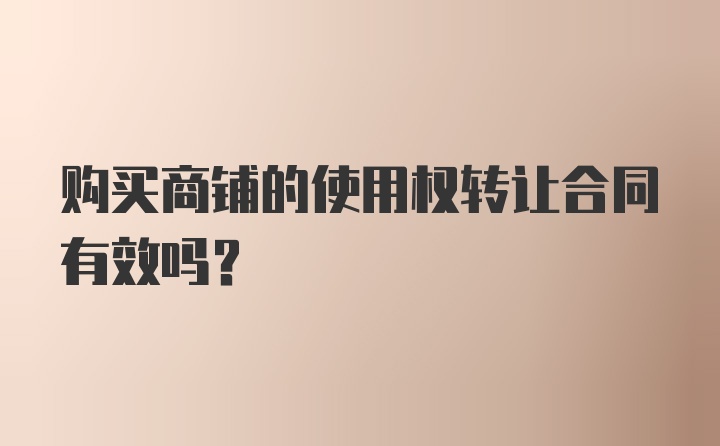 购买商铺的使用权转让合同有效吗？